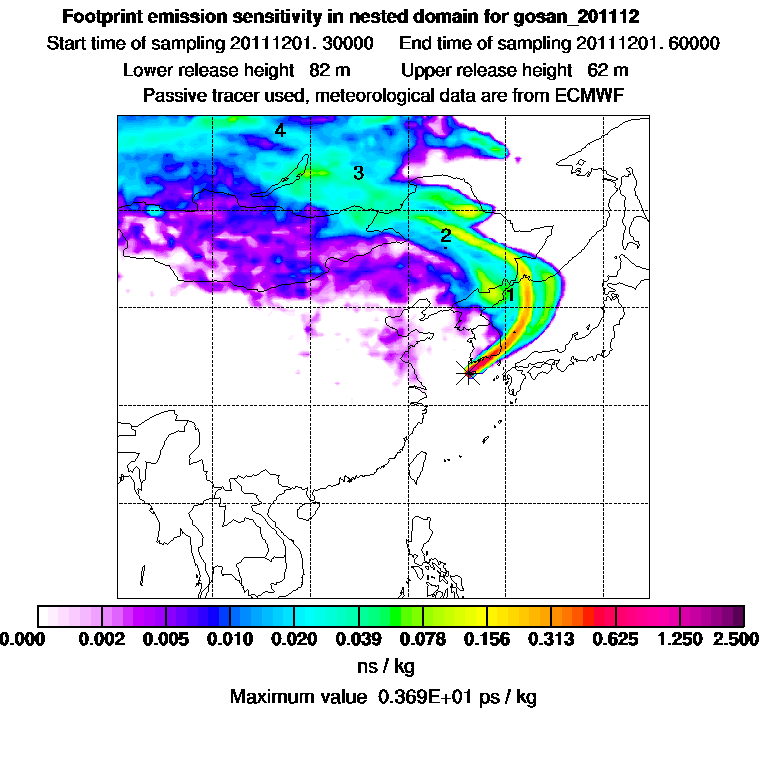 Footprint emission sensitivity in nested domain for gosan_201112

Start time of sampling 20111201. 30000 End time of sampling 20111201. 60000

Lower release height 82 m Upper release height 62 m

Passive tracer used, meteorological data are from ECMWF

4

3

2

1

0.000 0.002 0.005 0.010 0.020 0.039 0.078 0.156 0.313 0.625 1.250 2.500

ns / kg

Maximum value 0.369E+01 ps / kg